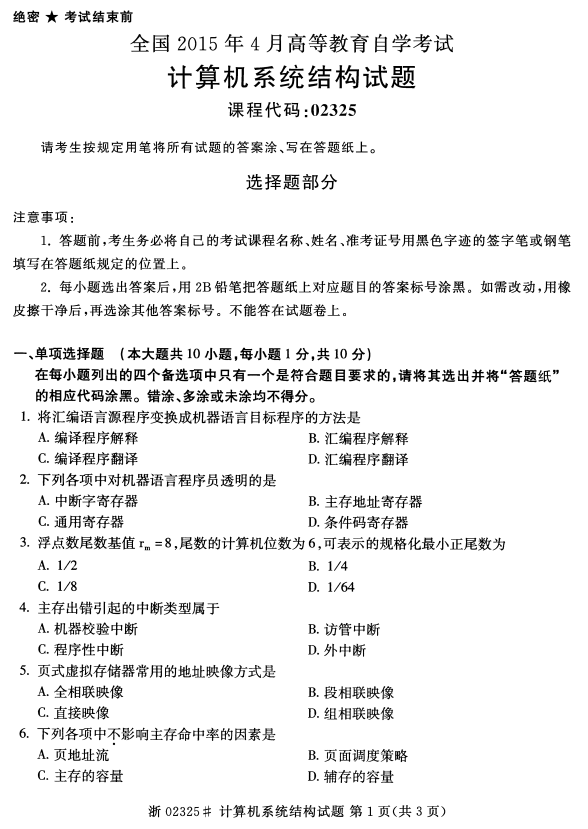 绝密 ★ 考试结束前

全国 2015 年 4 月高等教育自学考试

计算机系统结构试题

课程代码:02325

请考生按规定用笔将所有试题的答案涂、写在答题纸上。

选择题部分

注意事项:

1. 答题前,考生务必将自己的考试课程名称、姓名、准考证号用黑色字迹的签字笔或钢笔填写在答题纸规定的位置上。

2. 每小题选出答案后,用 2B 铅笔把答题纸上对应题目的答案标号涂黑。如需改动,用橡皮擦干净后,再选涂其他答案标号。不能答在试题卷上。

一、单项选择题 (本大题共 10 小题,每小题 1 分,共 10 分)

在每小题列出的四个备选项中只有一个是符合题目要求的,请将其选出并将“答题纸”的相应代码涂黑。错涂、多涂或未涂均不得分。

1. 将汇编语言源程序变换成机器语言目标程序的方法是

A. 编译程序解释

B. 汇编程序解释

C. 编译程序翻译

D. 汇编程序翻译

2. 下列各项中对机器语言程序员透明的是

A. 中断字寄存器

B. 主存地址寄存器

C. 通用寄存器

D. 条件码寄存器

3. 浮点数尾数基值 $r_m=8$,尾数的计算机位数为 6,可表示的规格化最小正尾数为

A. 1/2

B. 1/4

C. 1/8

D. 1/64

4. 主存出错引起的中断类型属于

A. 机器校验中断

B. 访管中断

C. 程序性中断

D. 外中断

5. 页式虚拟存储器常用的地址映像方式是

A. 全相联映像

B. 段相联映像

C. 直接映像

D. 组相联映像

6. 下列各项中不影响主存命中率的因素是

A. 页地址流

B. 页面调度策略

C. 主存的容量

D. 辅存的容量

浙 02325# 计算机系统结构试题 第 1 页(共 3 页)